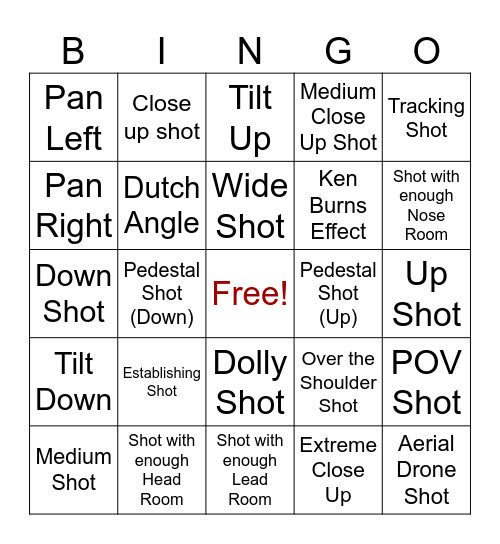 | B | I | N | G | O |
|---|---|---|---|---|
| Pan Left | Close up shot | Tilt Up | Medium Close Up Shot | Tracking Shot |
| Pan Right | Dutch Angle | Wide Shot | Ken Burns Effect | Shot with enough Nose Room |
| Down Shot | Pedestal Shot (Down) | Free! | Pedestal Shot (Up) | Up Shot |
| Tilt Down | Establishing Shot | Dolly Shot | Over the Shoulder Shot | POV Shot |
| Medium Shot | Shot with enough Head Room | Shot with enough Lead Room | Extreme Close Up | Aerial Drone Shot |